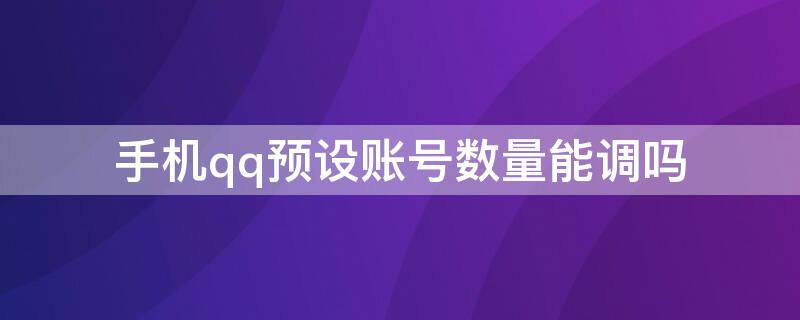 手机qq预设账号数量能调吗